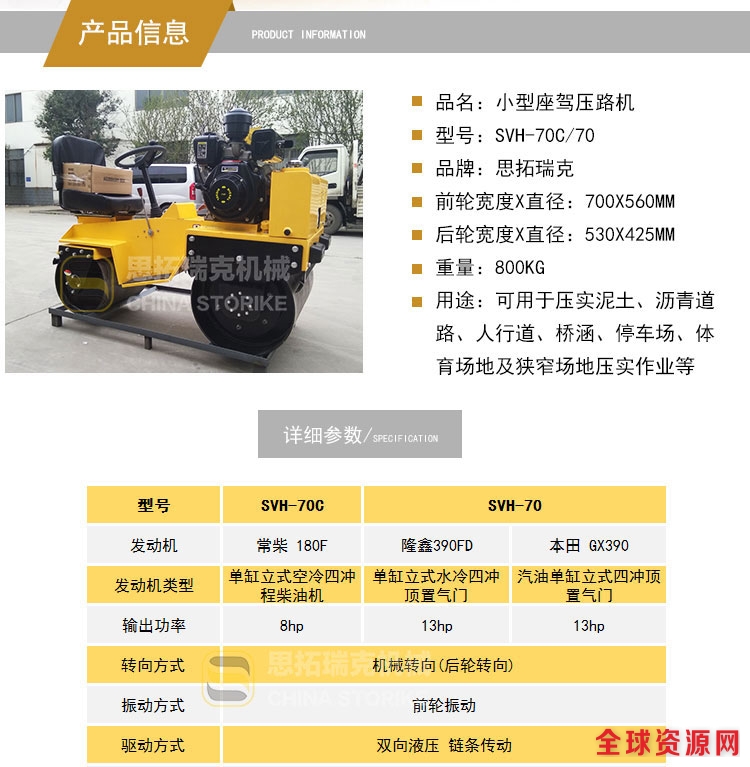 产品信息 PRODUCT INFORMATION

思拓瑞克机械
CHINA STORIKE

品名：小型座驾压路机
型号：SVH-70C/70
品牌：思拓瑞克
前轮宽度X直径：700X560MM
后轮宽度X直径：530X425MM
重量：800KG
用途：可用于压实泥土、沥青道路、人行道、桥涵、停车场、体育场地及狭窄场地压实作业等

详细参数/SPECIFICATION

| 型号 | SVH-70C | SVH-70 | |
|---|---|---|---|
| 发动机 | 常柴 180F | 隆鑫390FD | 本田 GX390 |
| 发动机类型 | 单缸立式空冷四冲程柴油机 | 单缸立式水冷四冲顶置气门 | 汽油单缸立式四冲顶置气门 |
| 输出功率 | 8hp | 13hp | 13hp |
| 转向方式 | 机械转向(后轮转向) | | |
| 振动方式 | 前轮振动 | | |
| 驱动方式 | 双向液压 链条传动 | | |

思拓瑞克机械
CHINA STORIKE

全球资源网